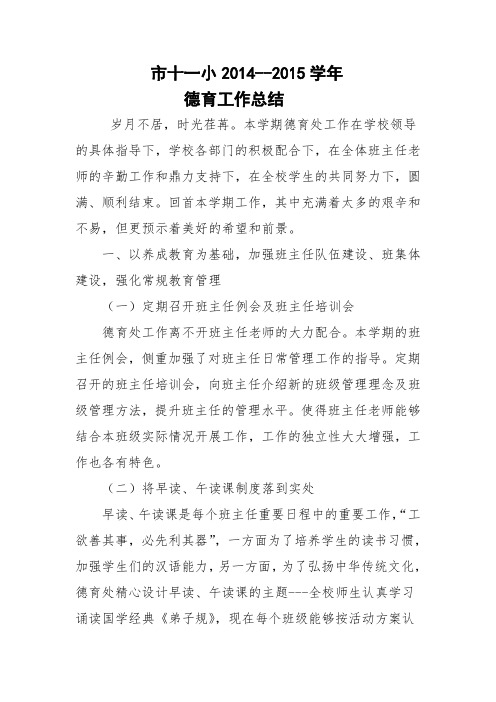 市十一小 2014--2015 学年
德育工作总结

岁月不居，时光荏苒。本学期德育处工作在学校领导的具体指导下，学校各部门的积极配合下，在全体班主任老师的辛勤工作和鼎力支持下，在全校学生的共同努力下，圆满、顺利结束。回首本学期工作，其中充满着太多的艰辛和不易，但更预示着美好的希望和前景。

一、以养成教育为基础，加强班主任队伍建设、班集体建设，强化常规教育管理

（一）定期召开班主任例会及班主任培训会

德育处工作离不开班主任老师的大力配合。本学期的班主任例会，侧重加强了对班主任日常管理工作的指导。定期召开的班主任培训会，向班主任介绍新的班级管理理念及班级管理方法，提升班主任的管理水平。使得班主任老师能够结合本班级实际情况开展工作，工作的独立性大大增强，工作也各有特色。

（二）将早读、午读课制度落到实处

早读、午读课是每个班主任重要日程中的重要工作，“工欲善其事，必先利其器”，一方面为了培养学生的读书习惯，加强学生们的汉语能力，另一方面，为了弘扬中华传统文化，德育处精心设计早读、午读课的主题---全校师生认真学习诵读国学经典《弟子规》，现在每个班级能够按活动方案认